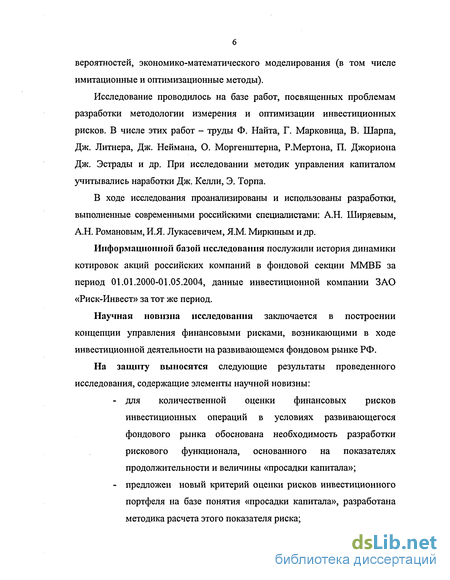 6

вероятностей, экономико-математического моделирования (в том числе имитационные и оптимизационные методы).

Исследование проводилось на базе работ, посвященных проблемам разработки методологии измерения и оптимизации инвестиционных рисков. В числе этих работ – труды Ф. Найта, Г. Марковица, В. Шарпа, Дж. Литнера, Дж. Неймана, О. Моргенштерна, Р.Мертона, П. Джориона Дж. Эстрады и др. При исследовании методик управления капиталом учитывались наработки Дж. Келли, Э. Торпа.

В ходе исследования проанализированы и использованы разработки, выполненные современными российскими специалистами: А.Н. Ширяевым, А.Н. Романовым, И.Я. Лукасевичем, Я.М. Миркиным и др.

Информационной базой исследования послужили история динамики котировок акций российских компаний в фондовой секции ММВБ за период 01.01.2000-01.05.2004, данные инвестиционной компании ЗАО «Риск-Инвест» за тот же период.

Научная новизна исследования заключается в построении концепции управления финансовыми рисками, возникающими в ходе инвестиционной деятельности на развивающемся фондовом рынке РФ.

На защиту выносятся следующие результаты проведенного исследования, содержащие элементы научной новизны:

- для количественной оценки финансовых рисков инвестиционных операций в условиях развивающегося фондового рынка обоснована необходимость разработки рискового функционала, основанного на показателях продолжительности и величины «просадки капитала»;
- предложен новый критерий оценки рисков инвестиционного портфеля на базе понятия «просадки капитала», разработана методика расчета этого показателя риска;

dsLib.net
библиотека диссертаций